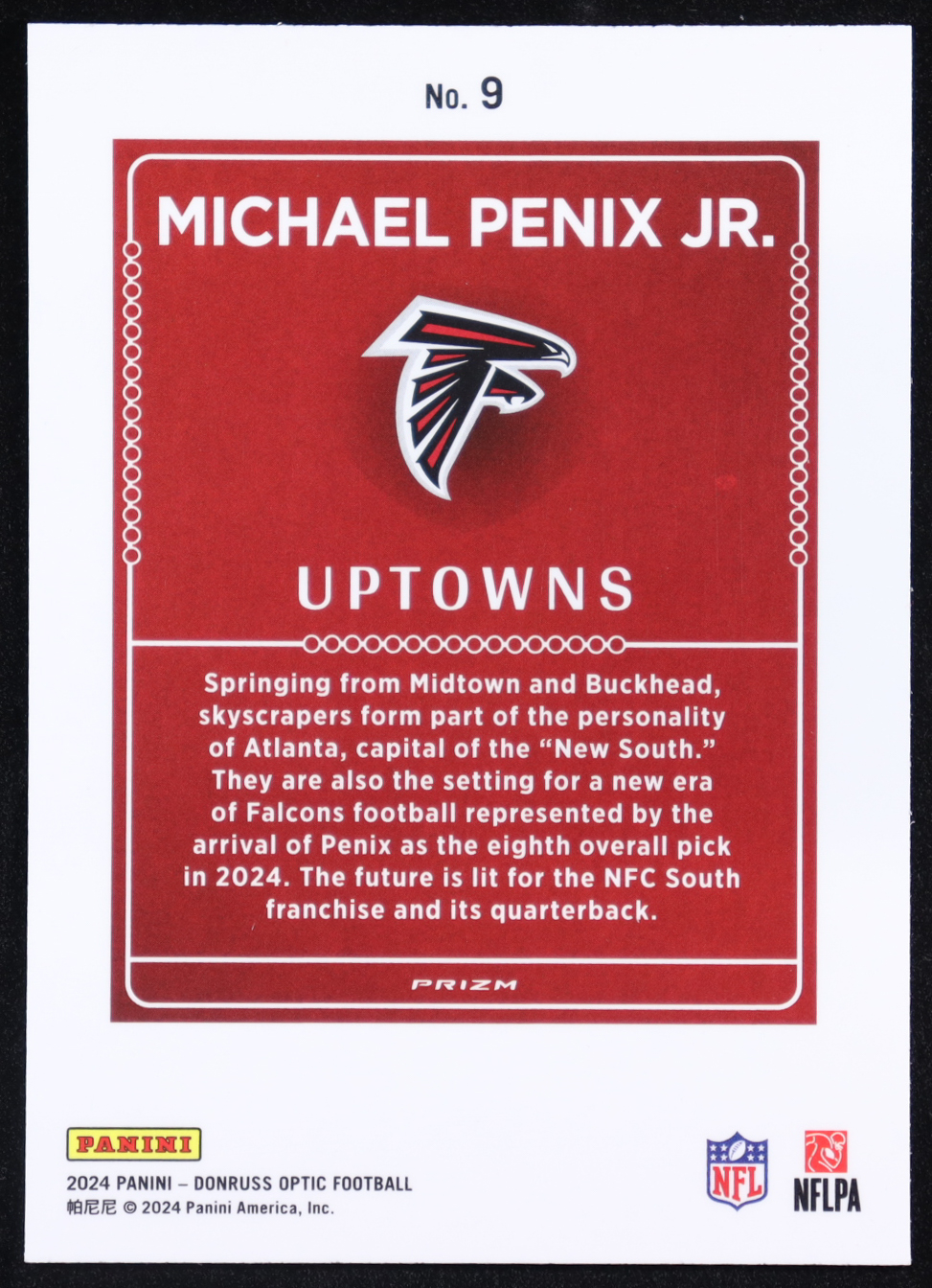 No. 9

MICHAEL PENIX JR.

UPTOWNS

Springing from Midtown and Buckhead, skyscrapers form part of the personality of Atlanta, capital of the "New South." They are also the setting for a new era of Falcons football represented by the arrival of Penix as the eighth overall pick in 2024. The future is lit for the NFC South franchise and its quarterback.

PRIZM

PANINI

2024 PANINI – DONRUSS OPTIC FOOTBALL
帕尼尼 © 2024 Panini America, Inc.

NFL

NFLPA